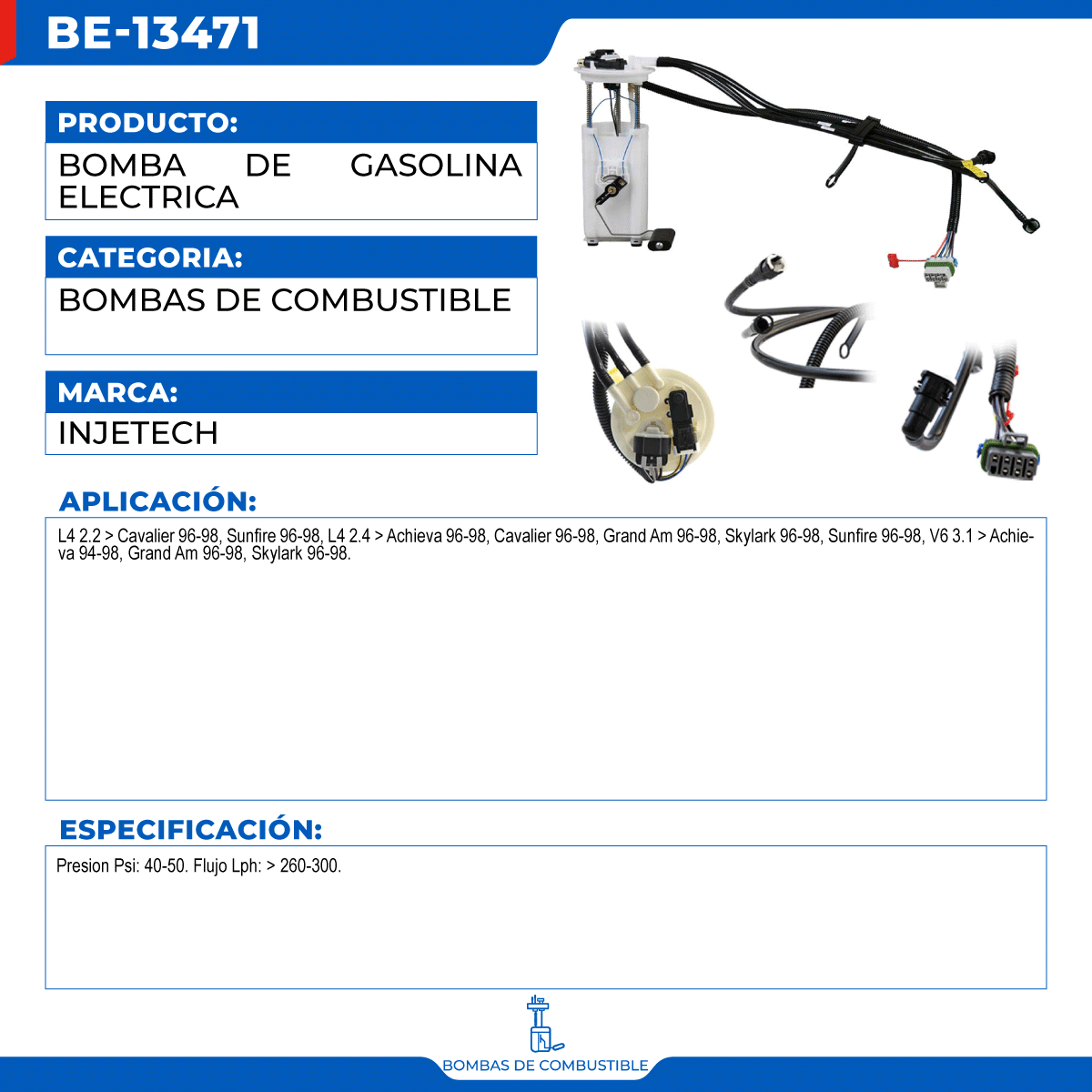 BE-13471

PRODUCTO:

BOMBA DE GASOLINA ELECTRICA

CATEGORIA:

BOMBAS DE COMBUSTIBLE

MARCA:

INJETECH

APLICACIÓN:

L4 2.2 > Cavalier 96-98, Sunfire 96-98, L4 2.4 > Achieva 96-98, Cavalier 96-98, Grand Am 96-98, Skylark 96-98, Sunfire 96-98, V6 3.1 > Achieva 94-98, Grand Am 96-98, Skylark 96-98.

ESPECIFICACIÓN:

Presion Psi: 40-50. Flujo Lph: > 260-300.

BOMBAS DE COMBUSTIBLE